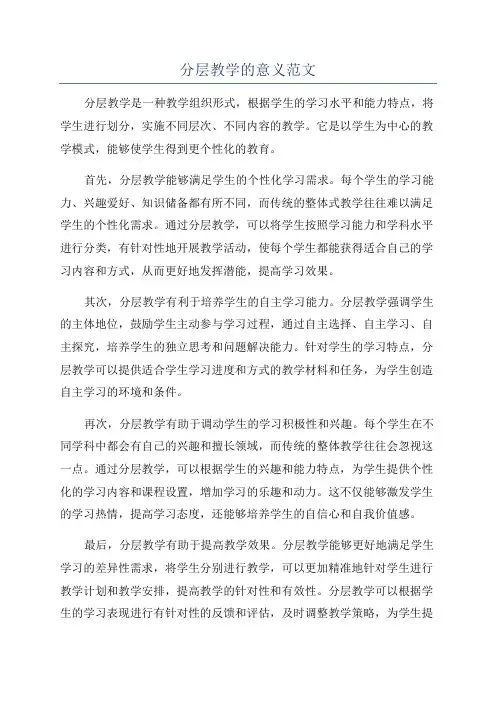 分层教学的意义范文

分层教学是一种教学组织形式，根据学生的学习水平和能力特点，将学生进行划分，实施不同层次、不同内容的教学。它是以学生为中心的教学模式，能够使学生得到更个性化的教育。

首先，分层教学能够满足学生的个性化学习需求。每个学生的学习能力、兴趣爱好、知识储备都有所不同，而传统的整体式教学往往难以满足学生的个性化需求。通过分层教学，可以将学生按照学习能力和学科水平进行分类，有针对性地开展教学活动，使每个学生都能获得适合自己的学习内容和方式，从而更好地发挥潜能，提高学习效果。

其次，分层教学有利于培养学生的自主学习能力。分层教学强调学生的主体地位，鼓励学生主动参与学习过程，通过自主选择、自主学习、自主探究，培养学生的独立思考和问题解决能力。针对学生的学习特点，分层教学可以提供适合学生学习进度和方式的教学材料和任务，为学生创造自主学习的环境和条件。

再次，分层教学有助于调动学生的学习积极性和兴趣。每个学生在不同学科中都会有自己的兴趣和擅长领域，而传统的整体教学往往会忽视这一点。通过分层教学，可以根据学生的兴趣和能力特点，为学生提供个性化的学习内容和课程设置，增加学习的乐趣和动力。这不仅能够激发学生的学习热情，提高学习态度，还能够培养学生的自信心和自我价值感。

最后，分层教学有助于提高教学效果。分层教学能够更好地满足学生学习的差异性需求，将学生分别进行教学，可以更加精准地针对学生进行教学计划和教学安排，提高教学的针对性和有效性。分层教学可以根据学生的学习表现进行有针对性的反馈和评估，及时调整教学策略，为学生提